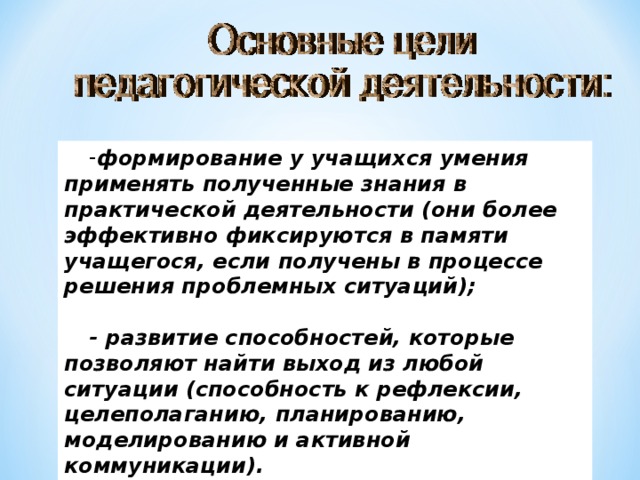 Основные цели педагогической деятельности:

-формирование у учащихся умения применять полученные знания в практической деятельности (они более эффективно фиксируются в памяти учащегося, если получены в процессе решения проблемных ситуаций);

- развитие способностей, которые позволяют найти выход из любой ситуации (способность к рефлексии, целеполаганию, планированию, моделированию и активной коммуникации).